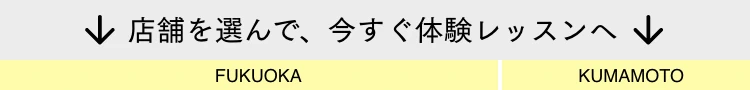 ↓ 店舗を選んで、今すぐ体験レッスンへ ↓

FUKUOKA

KUMAMOTO